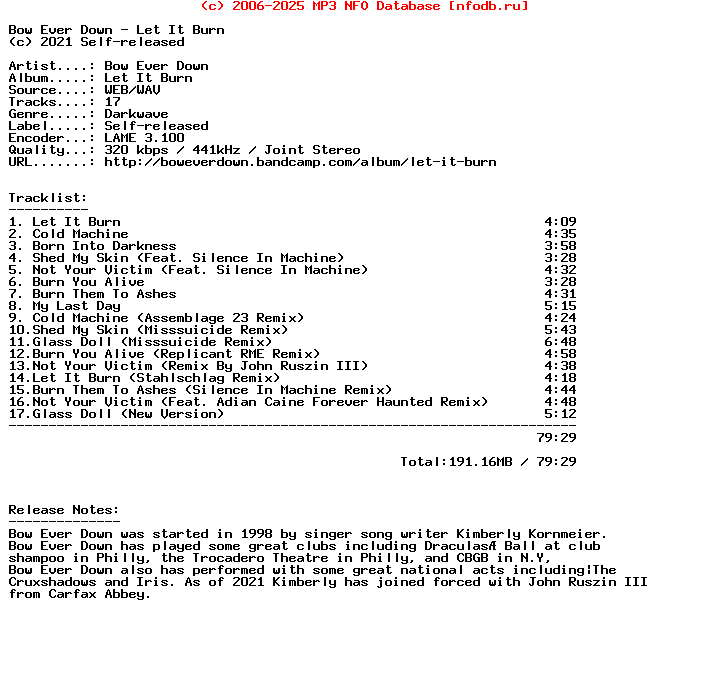 (c) 2006-2025 MP3 NFO Database [nfodb.ru]

Bow Ever Down - Let It Burn
(c) 2021 Self-released

Artist....: Bow Ever Down
Album.....: Let It Burn
Source....: WEB/WAV
Tracks....: 17
Genre.....: Darkwave
Label.....: Self-released
Encoder...: LAME 3.100
Quality...: 320 kbps / 441kHz / Joint Stereo
URL.......: http://boweverdown.bandcamp.com/album/let-it-burn

Tracklist:
----------
1. Let It Burn 4:09
2. Cold Machine 4:35
3. Born Into Darkness 3:58
4. Shed My Skin (Feat. Silence In Machine) 3:28
5. Not Your Victim (Feat. Silence In Machine) 4:32
6. Burn You Alive 3:28
7. Burn Them To Ashes 4:31
8. My Last Day 5:15
9. Cold Machine (Assemblage 23 Remix) 4:24
10.Shed My Skin (Misssuicide Remix) 5:43
11.Glass Doll (Misssuicide Remix) 6:48
12.Burn You Alive (Replicant RME Remix) 4:58
13.Not Your Victim (Remix By John Ruszin III) 4:38
14.Let It Burn (Stahlschlag Remix) 4:18
15.Burn Them To Ashes (Silence In Machine Remix) 4:44
16.Not Your Victim (Feat. Adian Caine Forever Haunted Remix) 4:48
17.Glass Doll (New Version) 5:12
-----------------------------------------------------------------------
79:29

Total:191.16MB / 79:29

Release Notes:
--------------
Bow Ever Down was started in 1998 by singer song writer Kimberly Kornmeier.
Bow Ever Down has played some great clubs including DraculasÆ Ball at club shampoo in Philly, the Trocadero Theatre in Philly, and CBGB in N.Y,
Bow Ever Down also has performed with some great national acts including!The Cruxshadows and Iris. As of 2021 Kimberly has joined forced with John Ruszin III from Carfax Abbey.